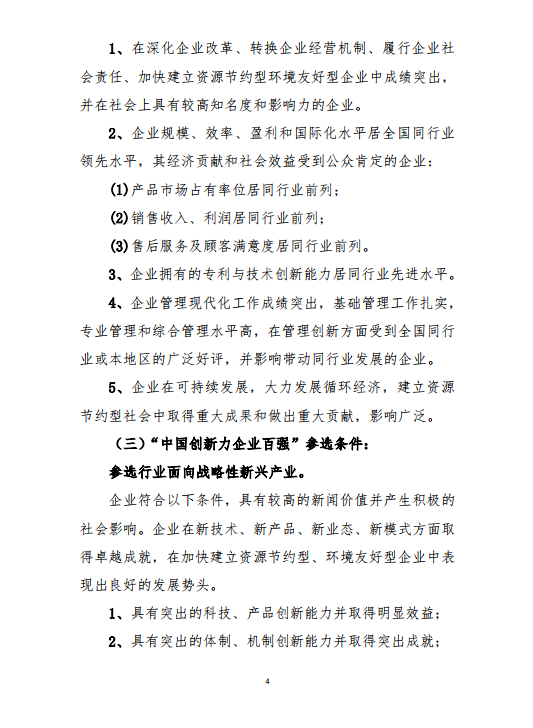 1、在深化企业改革、转换企业经营机制、履行企业社会责任、加快建立资源节约型环境友好型企业中成绩突出，并在社会上具有较高知名度和影响力的企业。

2、企业规模、效率、盈利和国际化水平居全国同行业领先水平，其经济贡献和社会效益受到公众肯定的企业：

(1)产品市场占有率位居同行业前列；

(2)销售收入、利润居同行业前列；

(3)售后服务及顾客满意度居同行业前列。

3、企业拥有的专利与技术创新能力居同行业先进水平。

4、企业管理现代化工作成绩突出，基础管理工作扎实，专业管理和综合管理水平高，在管理创新方面受到全国同行业或本地区的广泛好评，并影响带动同行业发展的企业。

5、企业在可持续发展，大力发展循环经济，建立资源节约型社会中取得重大成果和做出重大贡献，影响广泛。

（三）“中国创新力企业百强”参选条件：

参选行业面向战略性新兴产业。

企业符合以下条件，具有较高的新闻价值并产生积极的社会影响。企业在新技术、新产品、新业态、新模式方面取得卓越成就，在加快建立资源节约型、环境友好型企业中表现出良好的发展势头。

1、具有突出的科技、产品创新能力并取得明显效益；

2、具有突出的体制、机制创新能力并取得突出成就；

4